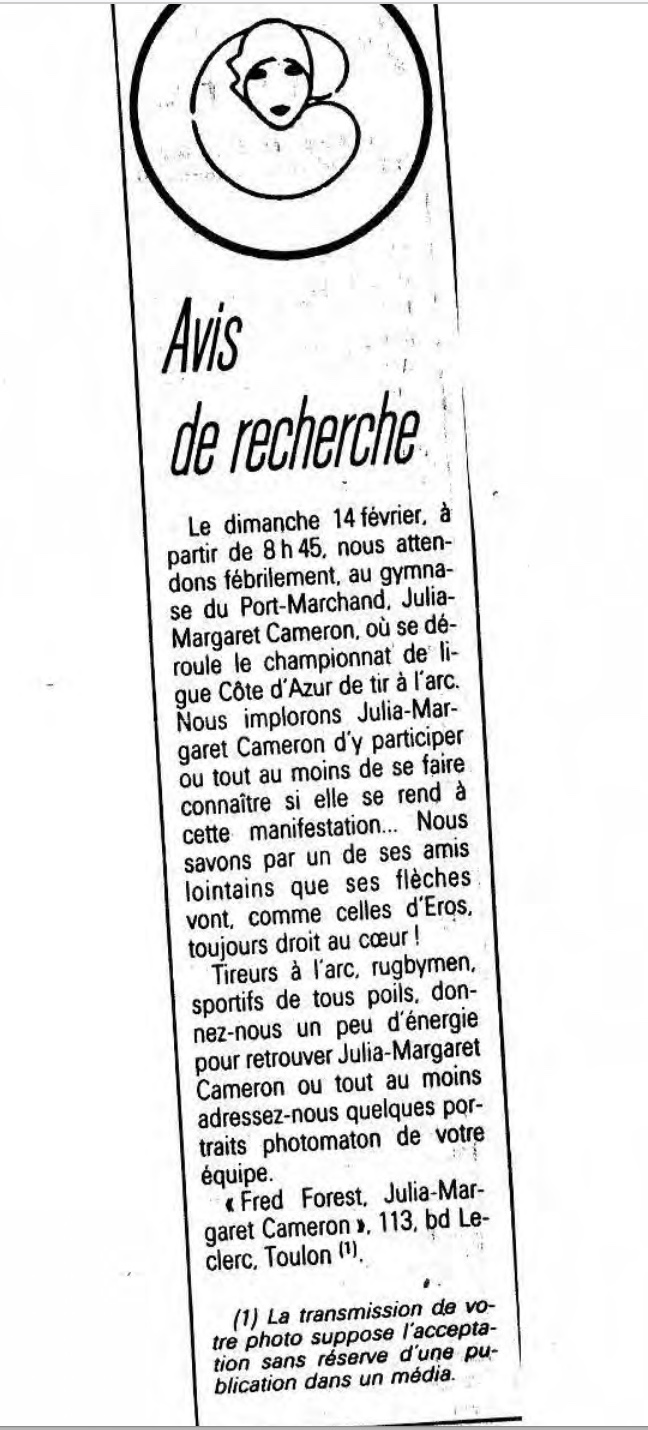 Avis de recherche

Le dimanche 14 février, à partir de 8 h 45, nous attendons fébrilement, au gymnase du Port-Marchand, Julia-Margaret Cameron, où se déroule le championnat de ligue Côte d'Azur de tir à l'arc. Nous implorons Julia-Margaret Cameron d'y participer ou tout au moins de se faire connaître si elle se rend à cette manifestation... Nous savons par un de ses amis lointains que ses flèches vont, comme celles d'Eros, toujours droit au cœur !

Tireurs à l'arc, rugbymen, sportifs de tous poils, donnez-nous un peu d'énergie pour retrouver Julia-Margaret Cameron ou tout au moins adressez-nous quelques portraits photomaton de votre équipe.

« Fred Forest, Julia-Margaret Cameron », 113, bd Leclerc, Toulon $^{(1)}$.

(1) La transmission de votre photo suppose l'acceptation sans réserve d'une publication dans un média.